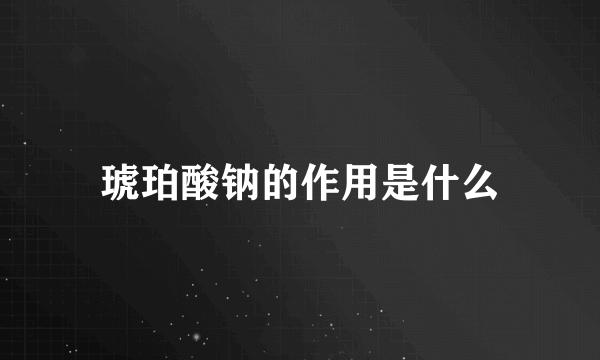 琥珀酸钠的作用是什么